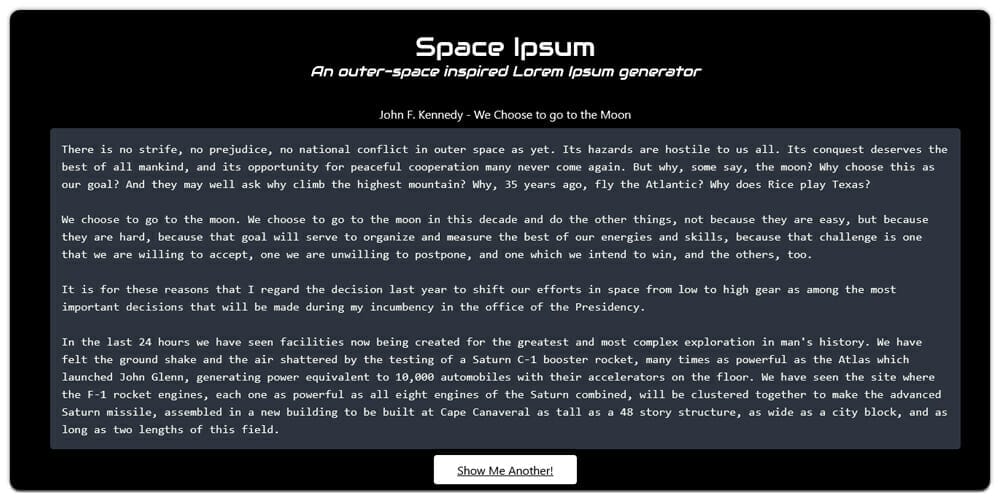 Space Ipsum

An outer-space inspired Lorem Ipsum generator

John F. Kennedy - We Choose to go to the Moon

There is no strife, no prejudice, no national conflict in outer space as yet. Its hazards are hostile to us all. Its conquest deserves the best of all mankind, and its opportunity for peaceful cooperation many never come again. But why, some say, the moon? Why choose this as our goal? And they may well ask why climb the highest mountain? Why, 35 years ago, fly the Atlantic? Why does Rice play Texas?

We choose to go to the moon. We choose to go to the moon in this decade and do the other things, not because they are easy, but because they are hard, because that goal will serve to organize and measure the best of our energies and skills, because that challenge is one that we are willing to accept, one we are unwilling to postpone, and one which we intend to win, and the others, too.

It is for these reasons that I regard the decision last year to shift our efforts in space from low to high gear as among the most important decisions that will be made during my incumbency in the office of the Presidency.

In the last 24 hours we have seen facilities now being created for the greatest and most complex exploration in man's history. We have felt the ground shake and the air shattered by the testing of a Saturn C-1 booster rocket, many times as powerful as the Atlas which launched John Glenn, generating power equivalent to 10,000 automobiles with their accelerators on the floor. We have seen the site where the F-1 rocket engines, each one as powerful as all eight engines of the Saturn combined, will be clustered together to make the advanced Saturn missile, assembled in a new building to be built at Cape Canaveral as tall as a 48 story structure, as wide as a city block, and as long as two lengths of this field.

Show Me Another!